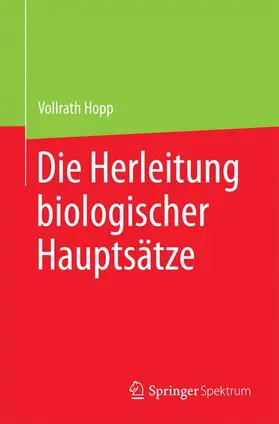 Vollrath Hopp

Die Herleitung biologischer Hauptsätze

Springer Spektrum